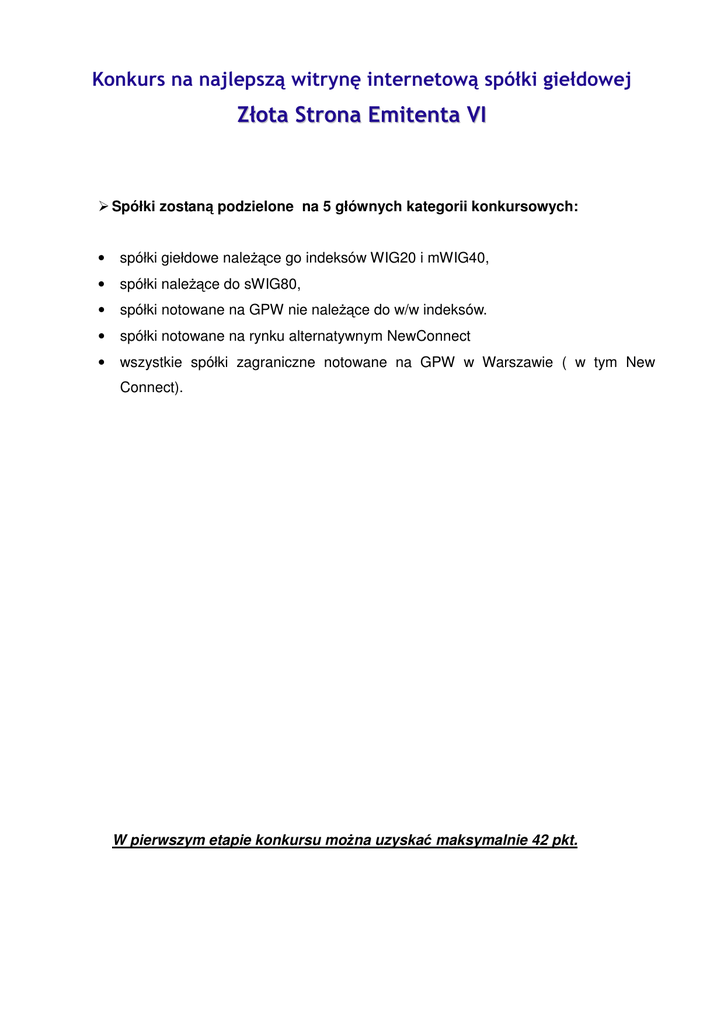 Konkurs na najlepszą witrynę internetową spółki giełdowej

Złota Strona Emitenta VI

➢ Spółki zostaną podzielone na 5 głównych kategorii konkursowych:

• spółki giełdowe należące go indeksów WIG20 i mWIG40,
• spółki należące do sWIG80,
• spółki notowane na GPW nie należące do w/w indeksów.
• spółki notowane na rynku alternatywnym NewConnect
• wszystkie spółki zagraniczne notowane na GPW w Warszawie ( w tym New Connect).

W pierwszym etapie konkursu można uzyskać maksymalnie 42 pkt.